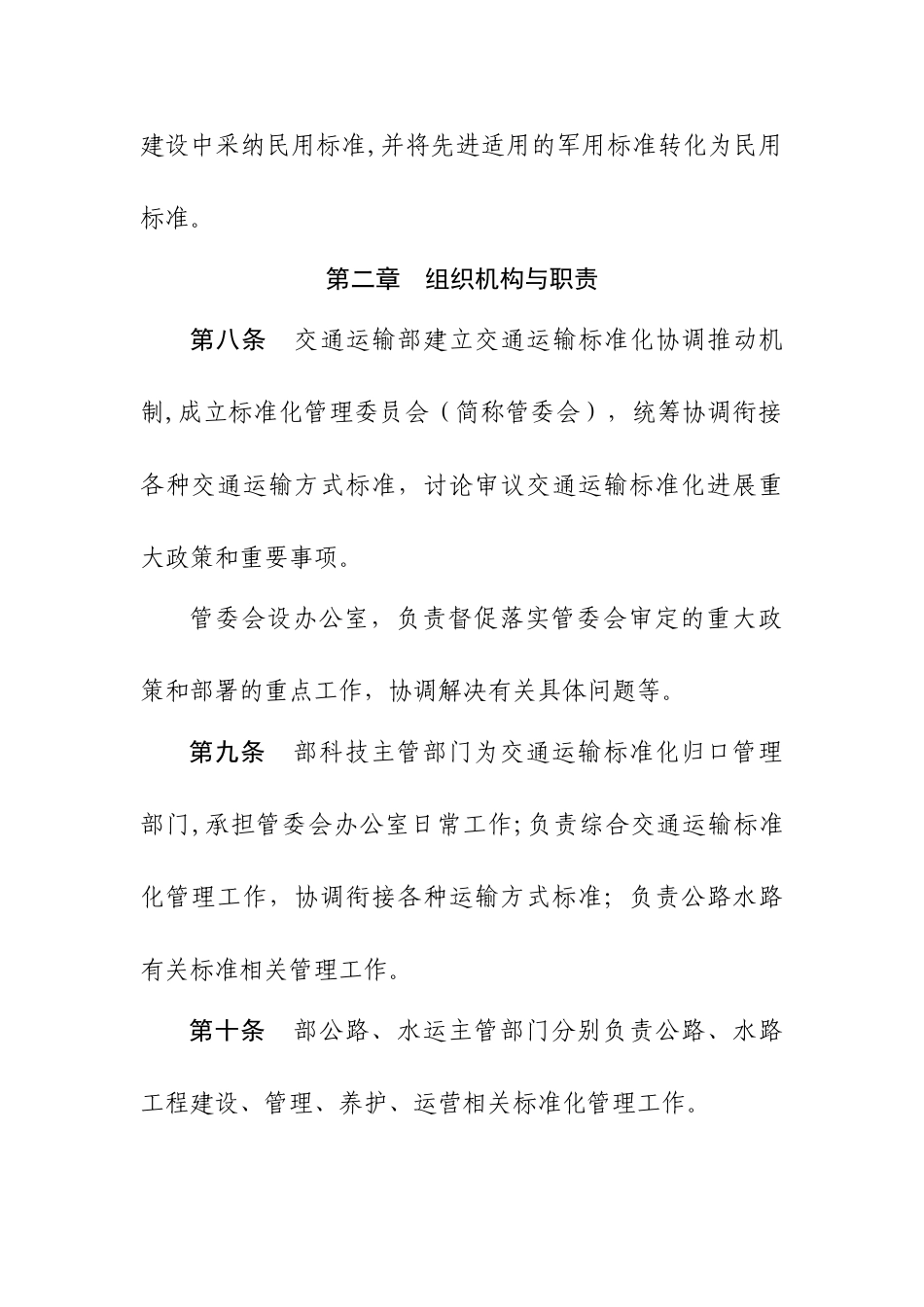 建设中采纳民用标准,并将先进适用的军用标准转化为民用标准。

第二章　组织机构与职责

第八条　交通运输部建立交通运输标准化协调推动机制,成立标准化管理委员会（简称管委会），统筹协调衔接各种交通运输方式标准，讨论审议交通运输标准化进展重大政策和重要事项。

管委会设办公室，负责督促落实管委会审定的重大政策和部署的重点工作，协调解决有关具体问题等。

第九条　部科技主管部门为交通运输标准化归口管理部门,承担管委会办公室日常工作;负责综合交通运输标准化管理工作，协调衔接各种运输方式标准；负责公路水路有关标准相关管理工作。

第十条　部公路、水运主管部门分别负责公路、水路工程建设、管理、养护、运营相关标准化管理工作。